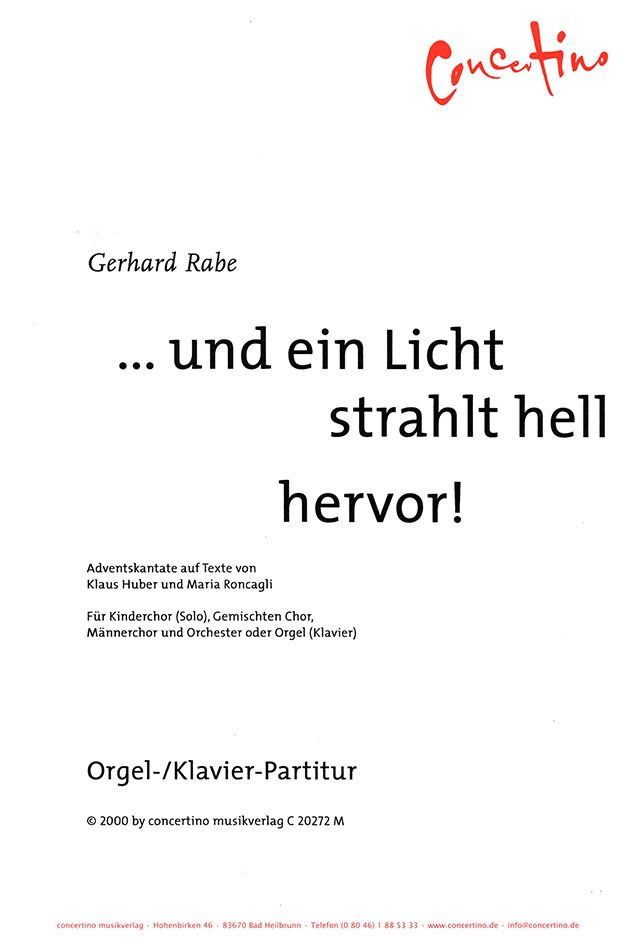 Concertino

Gerhard Rabe

... und ein Licht strahlt hell hervor!

Adventskantate auf Texte von Klaus Huber und Maria Roncagli

Für Kinderchor (Solo), Gemischten Chor, Männerchor und Orchester oder Orgel (Klavier)

Orgel-/Klavier-Partitur

© 2000 by concertino musikverlag C 20272 M

concertino musikverlag · Hohenbirken 46 · 83670 Bad Heilbrunn · Telefon (0 80 46) 1 88 53 33 · www.concertino.de · info@concertino.de